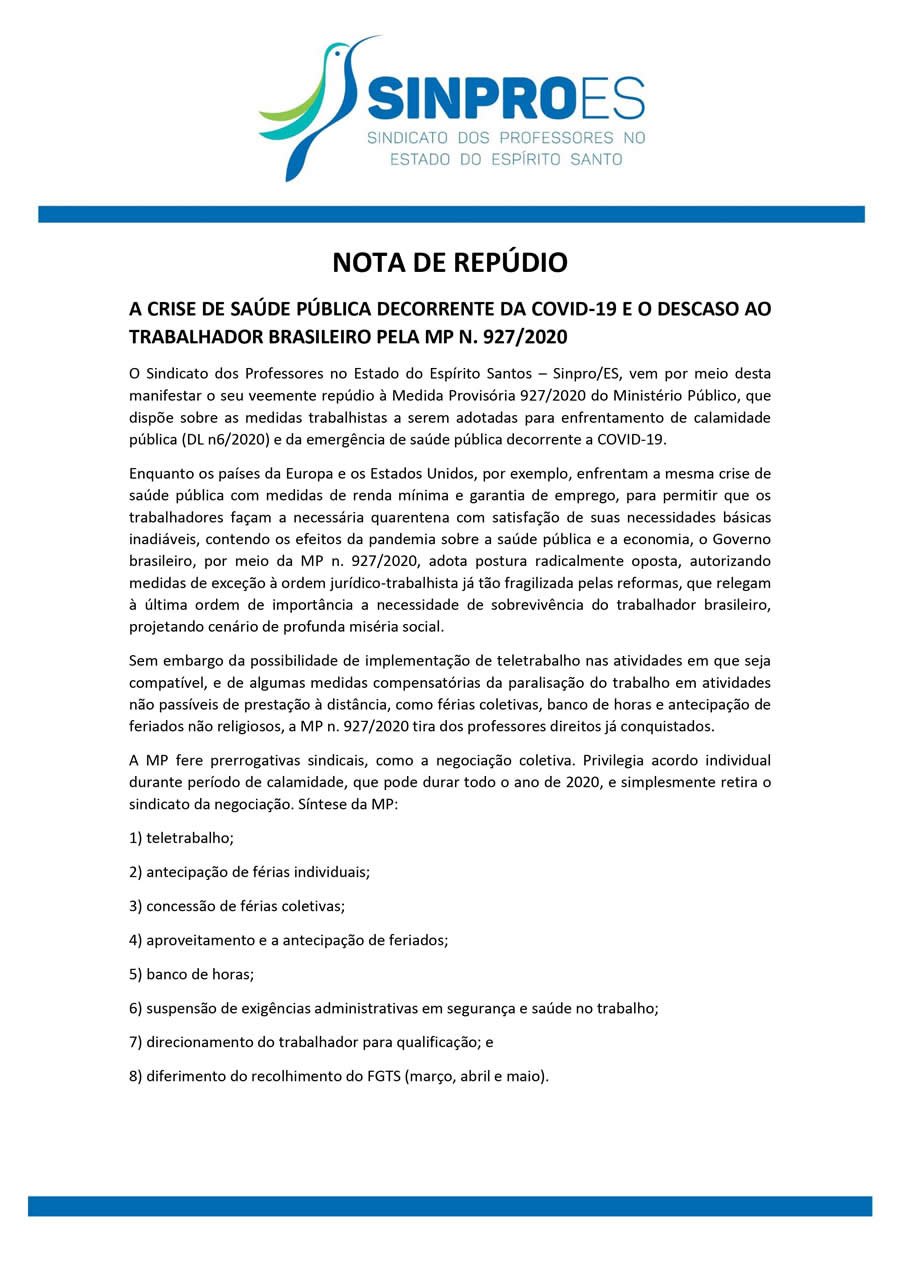 SINPROES
SINDICATO DOS PROFESSORES NO ESTADO DO ESPÍRITO SANTO

NOTA DE REPÚDIO

A CRISE DE SAÚDE PÚBLICA DECORRENTE DA COVID-19 E O DESCASO AO TRABALHADOR BRASILEIRO PELA MP N. 927/2020

O Sindicato dos Professores no Estado do Espírito Santos – Sinpro/ES, vem por meio desta manifestar o seu veemente repúdio à Medida Provisória 927/2020 do Ministério Público, que dispõe sobre as medidas trabalhistas a serem adotadas para enfrentamento de calamidade pública (DL n6/2020) e da emergência de saúde pública decorrente a COVID-19.

Enquanto os países da Europa e os Estados Unidos, por exemplo, enfrentam a mesma crise de saúde pública com medidas de renda mínima e garantia de emprego, para permitir que os trabalhadores façam a necessária quarentena com satisfação de suas necessidades básicas inadiáveis, contendo os efeitos da pandemia sobre a saúde pública e a economia, o Governo brasileiro, por meio da MP n. 927/2020, adota postura radicalmente oposta, autorizando medidas de exceção à ordem jurídico-trabalhista já tão fragilizada pelas reformas, que relegam à última ordem de importância a necessidade de sobrevivência do trabalhador brasileiro, projetando cenário de profunda miséria social.

Sem embargo da possibilidade de implementação de teletrabalho nas atividades em que seja compatível, e de algumas medidas compensatórias da paralisação do trabalho em atividades não passíveis de prestação à distância, como férias coletivas, banco de horas e antecipação de feriados não religiosos, a MP n. 927/2020 tira dos professores direitos já conquistados.

A MP fere prerrogativas sindicais, como a negociação coletiva. Privilegia acordo individual durante período de calamidade, que pode durar todo o ano de 2020, e simplesmente retira o sindicato da negociação. Síntese da MP:

1) teletrabalho;

2) antecipação de férias individuais;

3) concessão de férias coletivas;

4) aproveitamento e a antecipação de feriados;

5) banco de horas;

6) suspensão de exigências administrativas em segurança e saúde no trabalho;

7) direcionamento do trabalhador para qualificação; e

8) diferimento do recolhimento do FGTS (março, abril e maio).